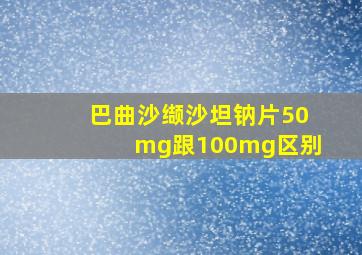 巴曲沙缬沙坦钠片50mg跟100mg区别